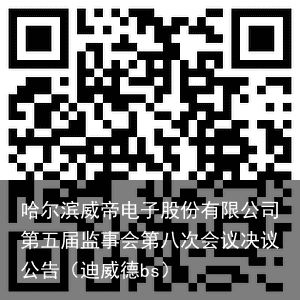 哈尔滨威帝电子股份有限公司第五届监事会第八次会议决议公告（迪威德bs）